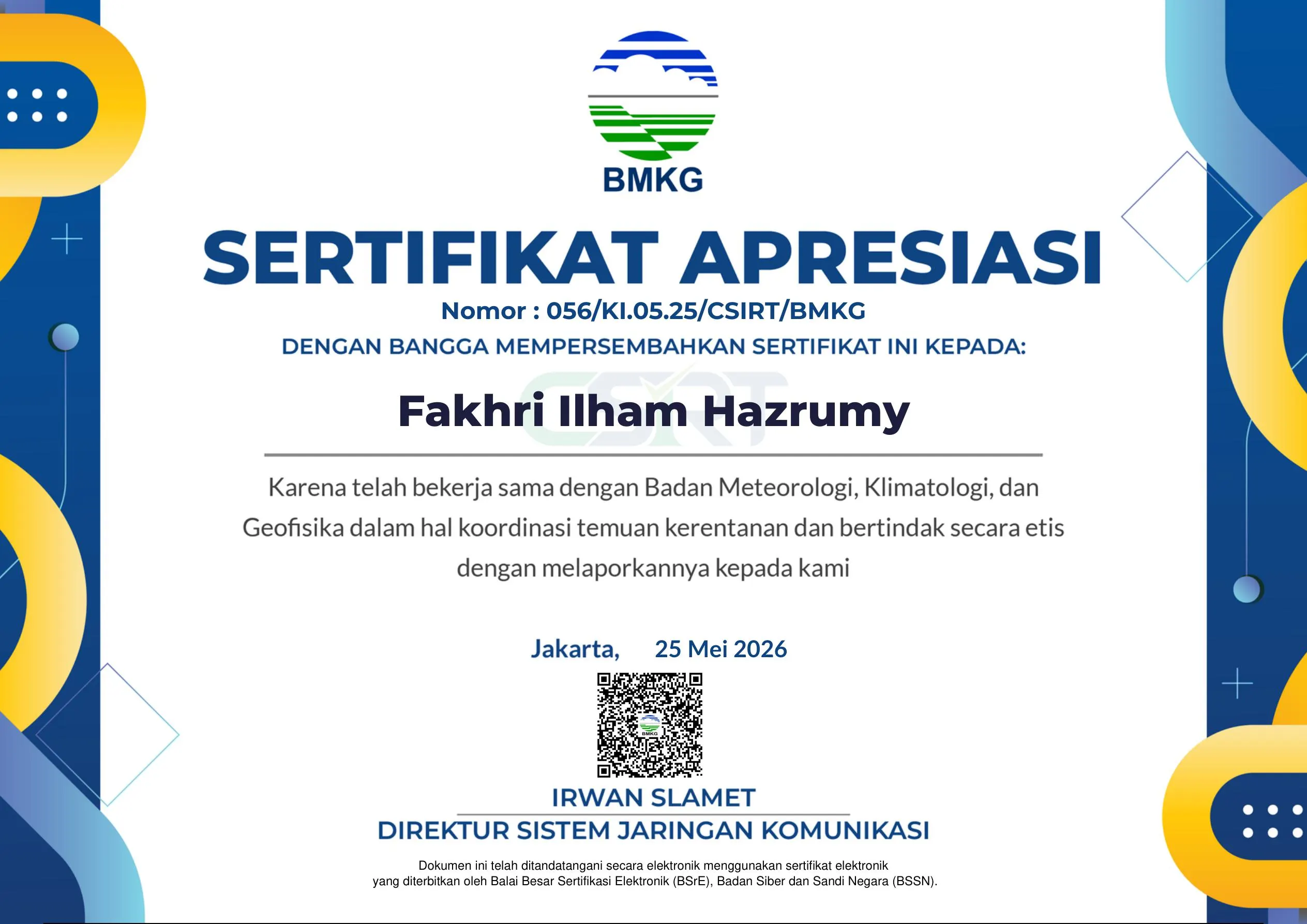 BMKG

SERTIFIKAT APRESIASI

Nomor : 056/KI.05.25/CSIRT/BMKG

DENGAN BANGGA MEMPERSEMBAHKAN SERTIFIKAT INI KEPADA:

CSIRT

Fakhri Ilham Hazrumy

Karena telah bekerja sama dengan Badan Meteorologi, Klimatologi, dan Geofisika dalam hal koordinasi temuan kerentanan dan bertindak secara etis dengan melaporkannya kepada kami

Jakarta, 25 Mei 2026

BMKG

IRWAN SLAMET

DIREKTUR SISTEM JARINGAN KOMUNIKASI

Dokumen ini telah ditandatangani secara elektronik menggunakan sertifikat elektronik yang diterbitkan oleh Balai Besar Sertifikasi Elektronik (BSrE), Badan Siber dan Sandi Negara (BSSN).